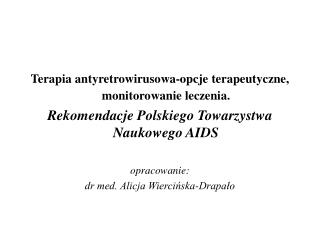 Terapia antyretrowirusowa-opcje terapeutyczne, monitorowanie leczenia.

Rekomendacje Polskiego Towarzystwa Naukowego AIDS

opracowanie:
dr med. Alicja Wiercińska-Drapało